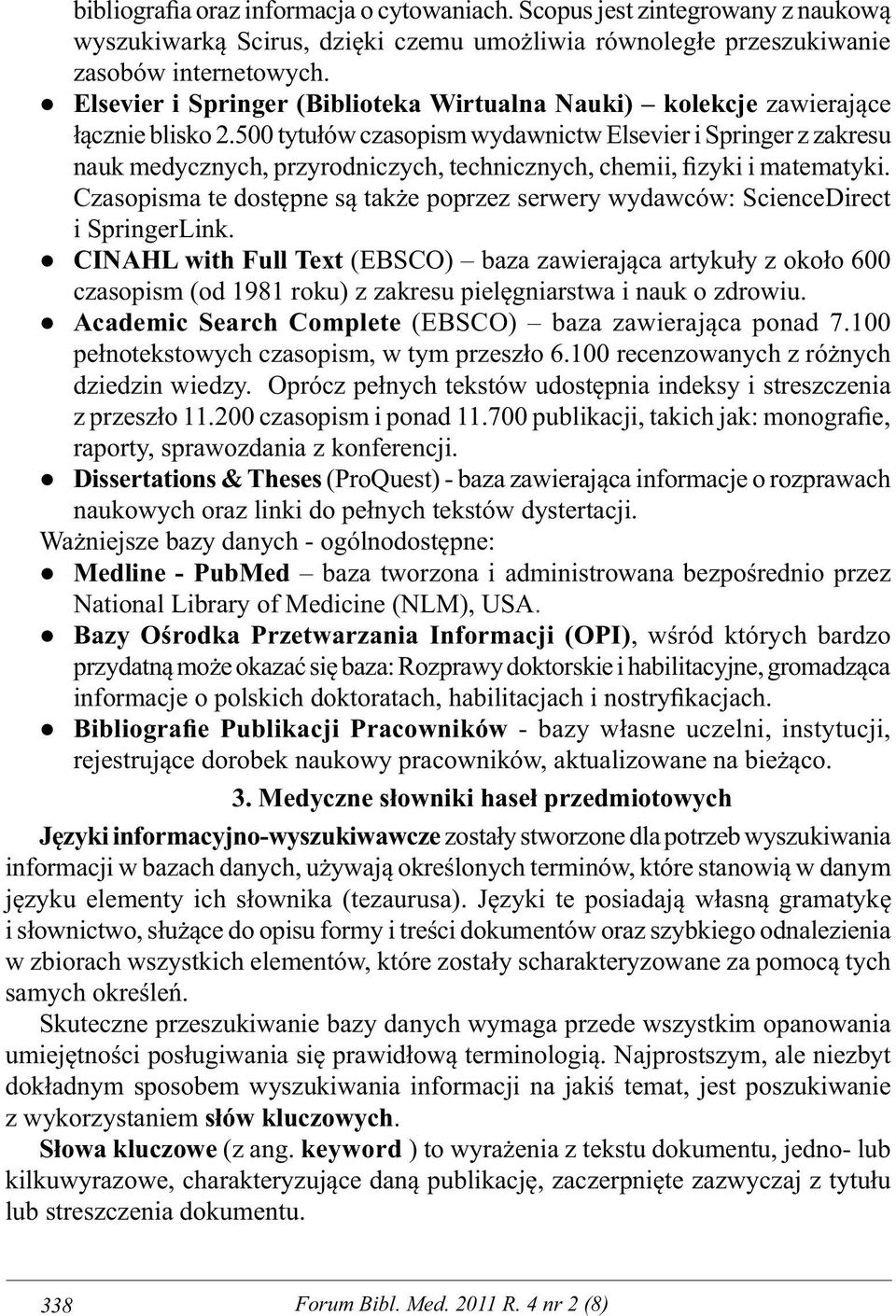 bibliografia oraz informacja o cytowaniach. Scopus jest zintegrowany z naukową wyszukiwarką Scirus, dzięki czemu umożliwia równoległe przeszukiwanie zasobów internetowych.

● Elsevier i Springer (Biblioteka Wirtualna Nauki) – kolekcje zawierające łącznie blisko 2.500 tytułów czasopism wydawnictw Elsevier i Springer z zakresu nauk medycznych, przyrodniczych, technicznych, chemii, fizyki i matematyki. Czasopisma te dostępne są także poprzez serwery wydawców: ScienceDirect i SpringerLink.

● CINAHL with Full Text (EBSCO) – baza zawierająca artykuły z około 600 czasopism (od 1981 roku) z zakresu pielęgniarstwa i nauk o zdrowiu.

● Academic Search Complete (EBSCO) – baza zawierająca ponad 7.100 pełnotekstowych czasopism, w tym przeszło 6.100 recenzowanych z różnych dziedzin wiedzy. Oprócz pełnych tekstów udostępnia indeksy i streszczenia z przeszło 11.200 czasopism i ponad 11.700 publikacji, takich jak: monografie, raporty, sprawozdania z konferencji.

● Dissertations & Theses (ProQuest) - baza zawierająca informacje o rozprawach naukowych oraz linki do pełnych tekstów dystertacji.

Ważniejsze bazy danych - ogólnodostępne:

● Medline - PubMed – baza tworzona i administrowana bezpośrednio przez National Library of Medicine (NLM), USA.

● Bazy Ośrodka Przetwarzania Informacji (OPI), wśród których bardzo przydatną może okazać się baza: Rozprawy doktorskie i habilitacyjne, gromadząca informacje o polskich doktoratach, habilitacjach i nostryfikacjach.

● Bibliografie Publikacji Pracowników - bazy własne uczelni, instytucji, rejestrujące dorobek naukowy pracowników, aktualizowane na bieżąco.

3. Medyczne słowniki haseł przedmiotowych

Języki informacyjno-wyszukiwawcze zostały stworzone dla potrzeb wyszukiwania informacji w bazach danych, używają określonych terminów, które stanowią w danym języku elementy ich słownika (tezaurusa). Języki te posiadają własną gramatykę i słownictwo, służące do opisu formy i treści dokumentów oraz szybkiego odnalezienia w zbiorach wszystkich elementów, które zostały scharakteryzowane za pomocą tych samych określeń.

Skuteczne przeszukiwanie bazy danych wymaga przede wszystkim opanowania umiejętności posługiwania się prawidłową terminologią. Najprostszym, ale niezbyt dokładnym sposobem wyszukiwania informacji na jakiś temat, jest poszukiwanie z wykorzystaniem słów kluczowych.

Słowa kluczowe (z ang. keyword ) to wyrażenia z tekstu dokumentu, jedno- lub kilkuwyrazowe, charakteryzujące daną publikację, zaczerpnięte zazwyczaj z tytułu lub streszczenia dokumentu.

338 Forum Bibl. Med. 2011 R. 4 nr 2 (8)